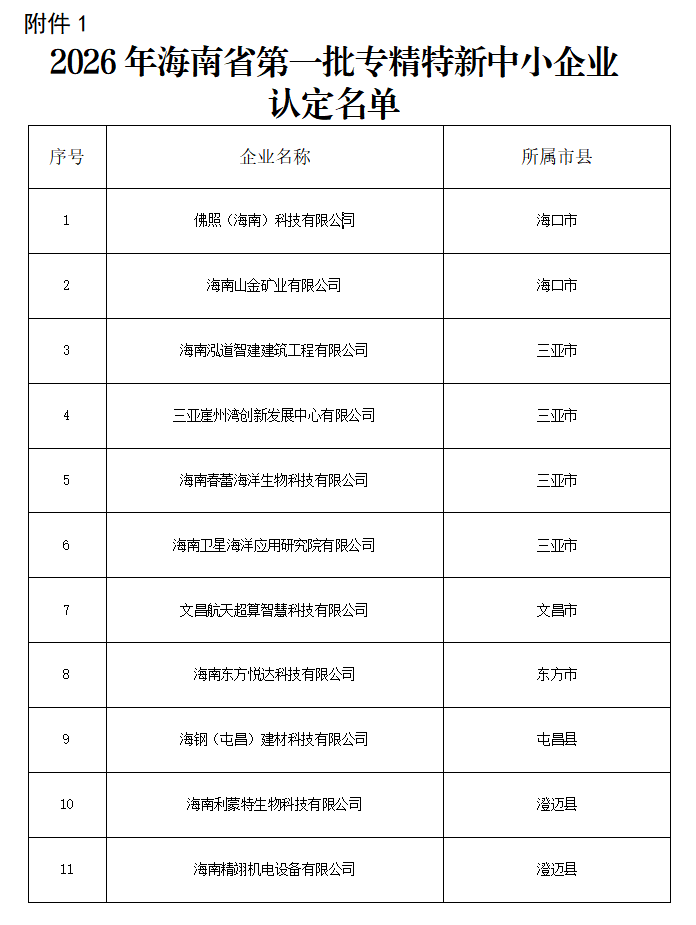 附件 1

2026 年海南省第一批专精特新中小企业认定名单

| 序号 | 企业名称 | 所属市县 |
|---|---|---|
| 1 | 佛照（海南）科技有限公司 | 海口市 |
| 2 | 海南山金矿业有限公司 | 海口市 |
| 3 | 海南泓道智建建筑工程有限公司 | 三亚市 |
| 4 | 三亚崖州湾创新发展中心有限公司 | 三亚市 |
| 5 | 海南春蕾海洋生物科技有限公司 | 三亚市 |
| 6 | 海南卫星海洋应用研究院有限公司 | 三亚市 |
| 7 | 文昌航天超算智慧科技有限公司 | 文昌市 |
| 8 | 海南东方悦达科技有限公司 | 东方市 |
| 9 | 海钢（屯昌）建材科技有限公司 | 屯昌县 |
| 10 | 海南利蒙特生物科技有限公司 | 澄迈县 |
| 11 | 海南精翊机电设备有限公司 | 澄迈县 |